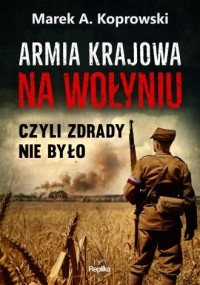 Marek A. Koprowski

ARMIA KRAJOWA
NA WOŁYNIU

CZYLI ZDRADY
NIE BYŁO

Replika